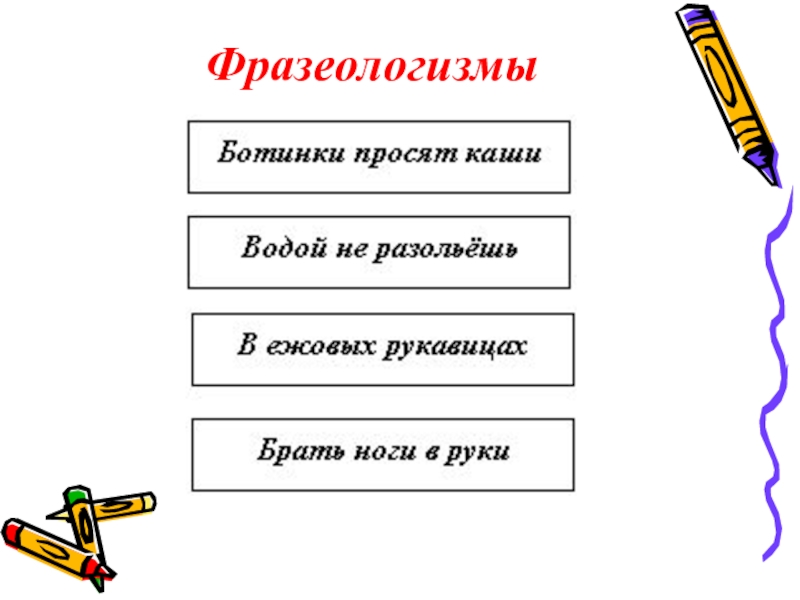 Фразеологизмы

Ботинки просят каши

Водой не разольёшь

В ежовых рукавицах

Брать ноги в руки